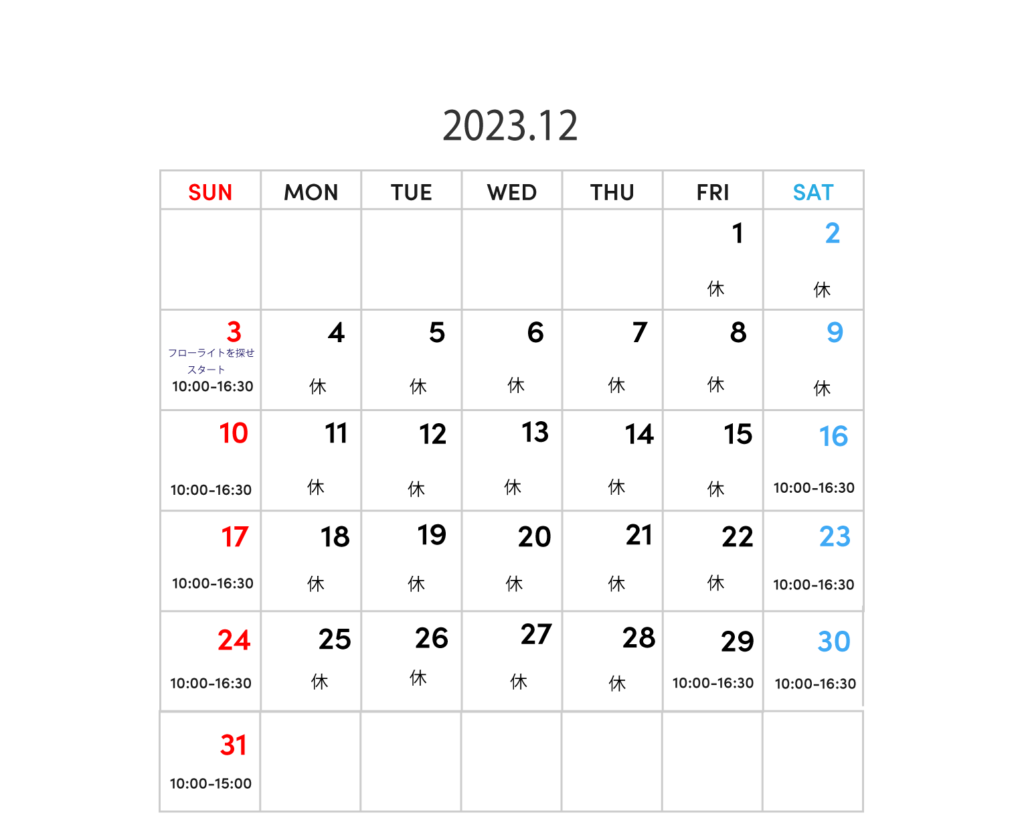 2023.12

| SUN | MON | TUE | WED | THU | FRI | SAT |
|---|---|---|---|---|---|---|
| | | | | | 1 休 | 2 休 |
| 3 フローライトを探せ スタート 10:00-16:30 | 4 休 | 5 休 | 6 休 | 7 休 | 8 休 | 9 休 |
| 10 10:00-16:30 | 11 休 | 12 休 | 13 休 | 14 休 | 15 休 | 16 10:00-16:30 |
| 17 10:00-16:30 | 18 休 | 19 休 | 20 休 | 21 休 | 22 休 | 23 10:00-16:30 |
| 24 10:00-16:30 | 25 休 | 26 休 | 27 休 | 28 休 | 29 10:00-16:30 | 30 10:00-16:30 |
| 31 10:00-15:00 | | | | | | |